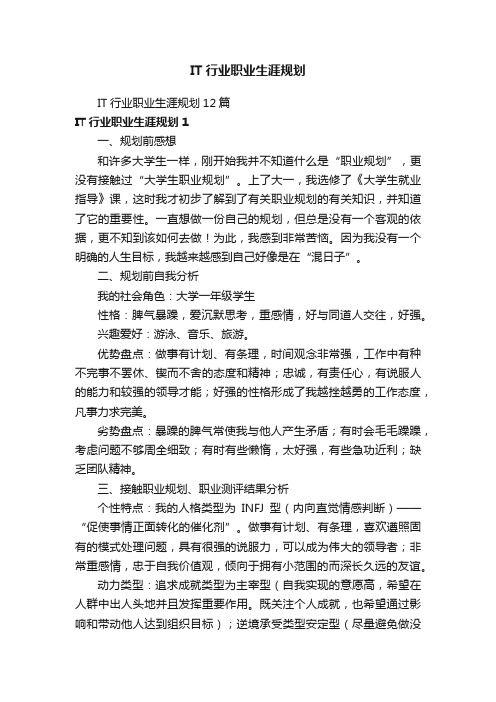 IT 行业职业生涯规划

IT 行业职业生涯规划 12 篇

IT 行业职业生涯规划 1

一、规划前感想

和许多大学生一样，刚开始我并不知道什么是“职业规划”，更没有接触过“大学生职业规划”。上了大一，我选修了《大学生就业指导》课，这时我才初步了解到了有关职业规划的有关知识，并知道了它的重要性。一直想做一份自己的规划，但总是没有一个客观的依据，更不知到该如何去做！为此，我感到非常苦恼。因为我没有一个明确的人生目标，我越来越感到自己好像是在“混日子”。

二、规划前自我分析

我的社会角色：大学一年级学生

性格：脾气暴躁，爱沉默思考，重感情，好与同道人交往，好强。

兴趣爱好：游泳、音乐、旅游。

优势盘点：做事有计划、有条理，时间观念非常强，工作中有种不完事不罢休、锲而不舍的态度和精神；忠诚，有责任心，有说服人的能力和较强的领导才能；好强的性格形成了我越挫越勇的工作态度，凡事力求完美。

劣势盘点：暴躁的脾气常使我与他人产生矛盾；有时会毛毛躁躁，考虑问题不够周全细致；有时有些懒惰，太好强，有些急功近利；缺乏团队精神。

三、接触职业规划、职业测评结果分析

个性特点：我的人格类型为 INFJ 型（内向直觉情感判断）——“促使事情正面转化的催化剂”。做事有计划、有条理，喜欢遵照固有的模式处理问题，具有很强的说服力，可以成为伟大的领导者；非常重感情，忠于自我价值观，倾向于拥有小范围的而深长久远的友谊。

动力类型：追求成就类型为主宰型（自我实现的意愿高，希望在人群中出人头地并且发挥重要作用。既关注个人成就，也希望通过影响和带动他人达到组织目标）；逆境承受类型安定型（尽量避免做没